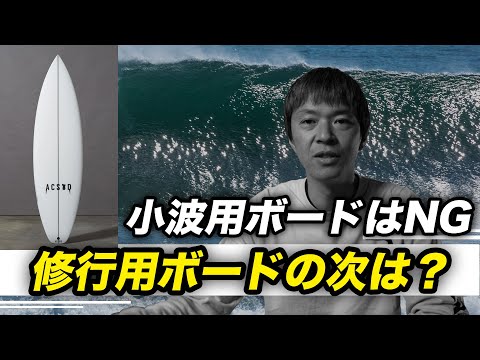 ACSOD

小波用ボードはNG

修行用ボードの次は？